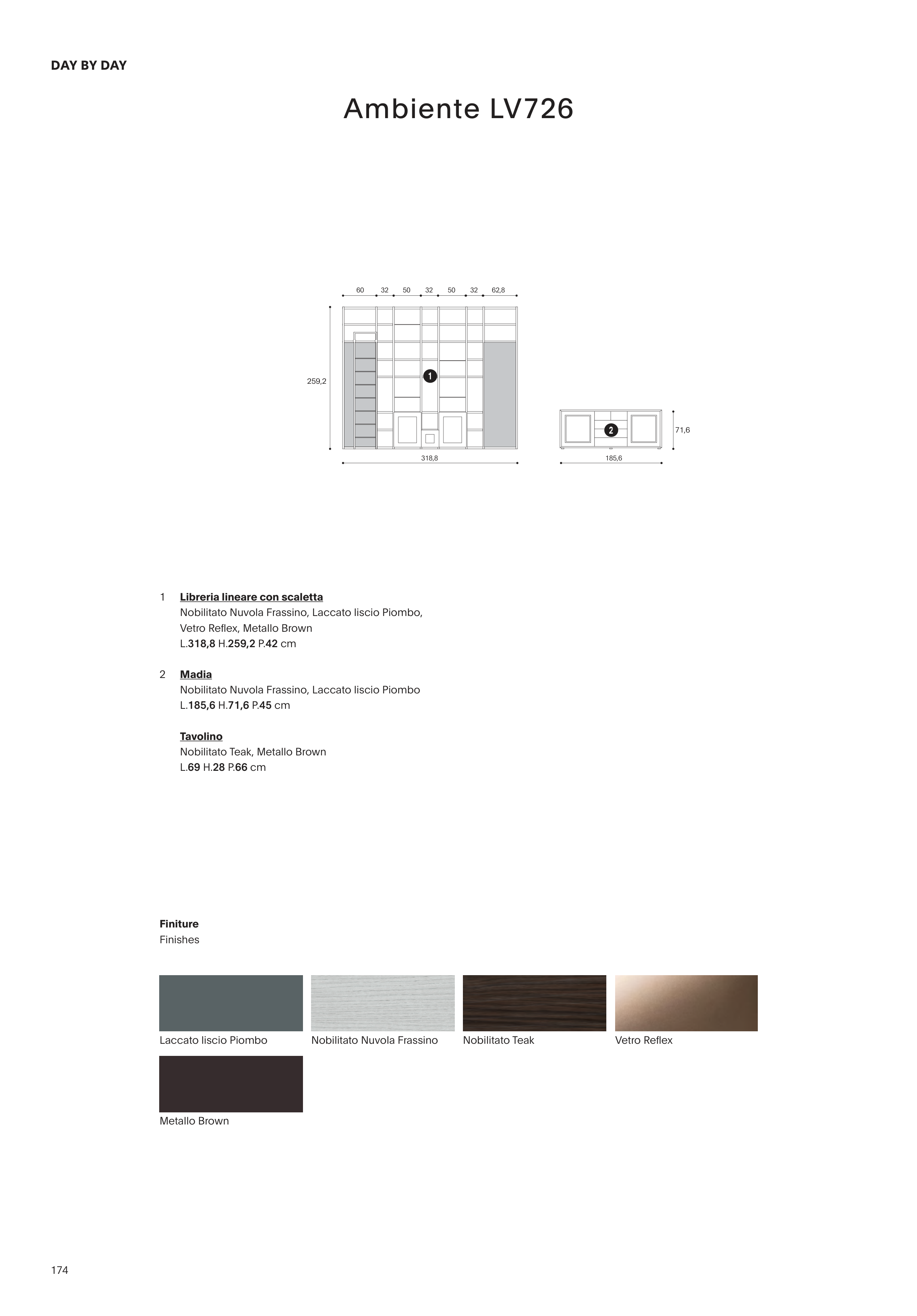 DAY BY DAY

Ambiente LV726

60 32 50 32 50 32 62,8

259,2

1

318,8

2

71,6

185,6

1 Libreria lineare con scaletta
Nobilitato Nuvola Frassino, Laccato liscio Piombo, Vetro Reflex, Metallo Brown
L.318,8 H.259,2 P.42 cm

2 Madia
Nobilitato Nuvola Frassino, Laccato liscio Piombo
L.185,6 H.71,6 P.45 cm

Tavolino
Nobilitato Teak, Metallo Brown
L.69 H.28 P.66 cm

Finiture
Finishes

Laccato liscio Piombo

Nobilitato Nuvola Frassino

Nobilitato Teak

Vetro Reflex

Metallo Brown

174